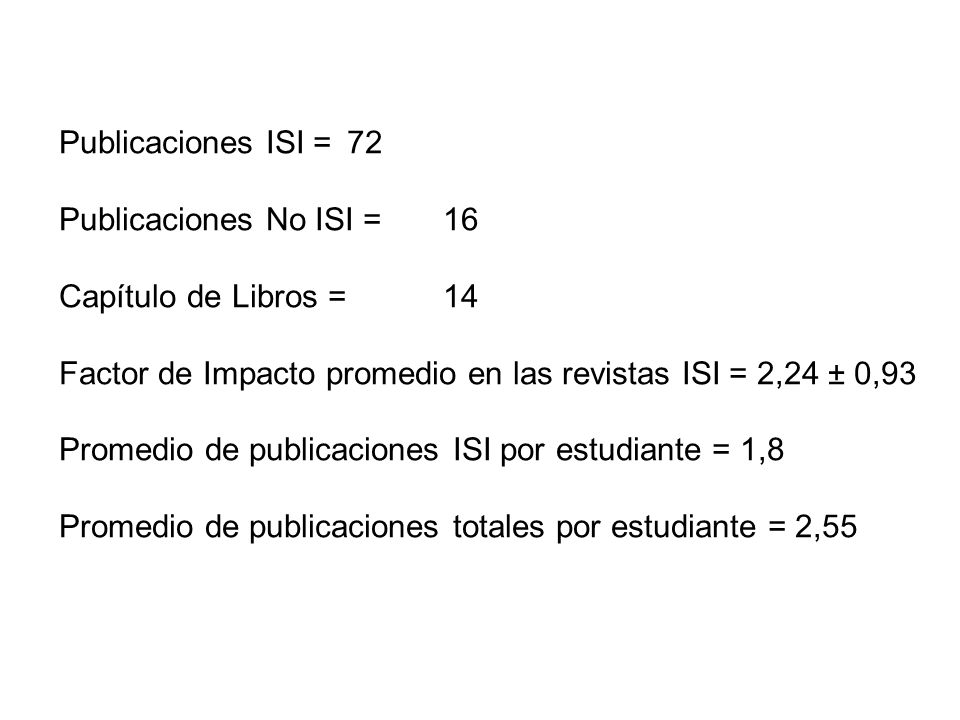 Publicaciones ISI = 72

Publicaciones No ISI = 16

Capítulo de Libros = 14

Factor de Impacto promedio en las revistas ISI = 2,24 ± 0,93

Promedio de publicaciones ISI por estudiante = 1,8

Promedio de publicaciones totales por estudiante = 2,55